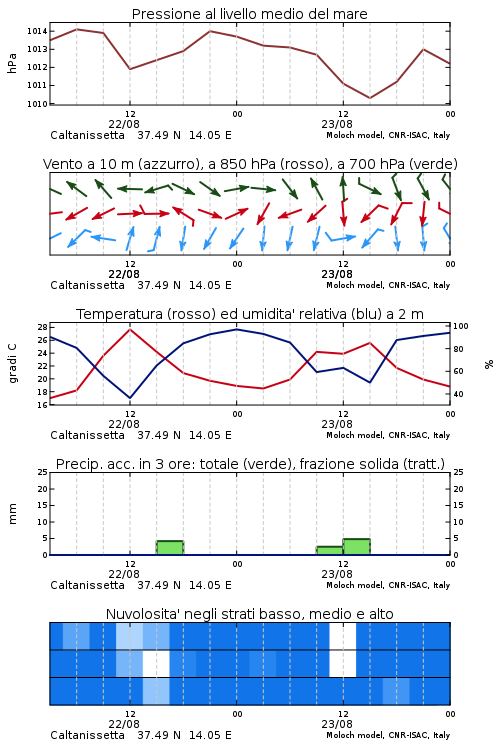 Pressione al livello medio del mare

hPa

1014
1013
1012
1011
1010

12
22/08
00
12
23/08
00

Caltanissetta 37.49 N 14.05 E
Moloch model, CNR-ISAC, Italy

Vento a 10 m (azzurro), a 850 hPa (rosso), a 700 hPa (verde)

12
22/08
00
12
23/08
00

Caltanissetta 37.49 N 14.05 E
Moloch model, CNR-ISAC, Italy

Temperatura (rosso) ed umidita' relativa (blu) a 2 m

gradi C

28
26
24
22
20
18
16

100
80
60
40

%

12
22/08
00
12
23/08
00

Caltanissetta 37.49 N 14.05 E
Moloch model, CNR-ISAC, Italy

Precip. acc. in 3 ore: totale (verde), frazione solida (tratt.)

mm

25
20
15
10
5
0

25
20
15
10
5
0

12
22/08
00
12
23/08
00

Caltanissetta 37.49 N 14.05 E
Moloch model, CNR-ISAC, Italy

Nuvolosita' negli strati basso, medio e alto

12
22/08
00
12
23/08
00

Caltanissetta 37.49 N 14.05 E
Moloch model, CNR-ISAC, Italy